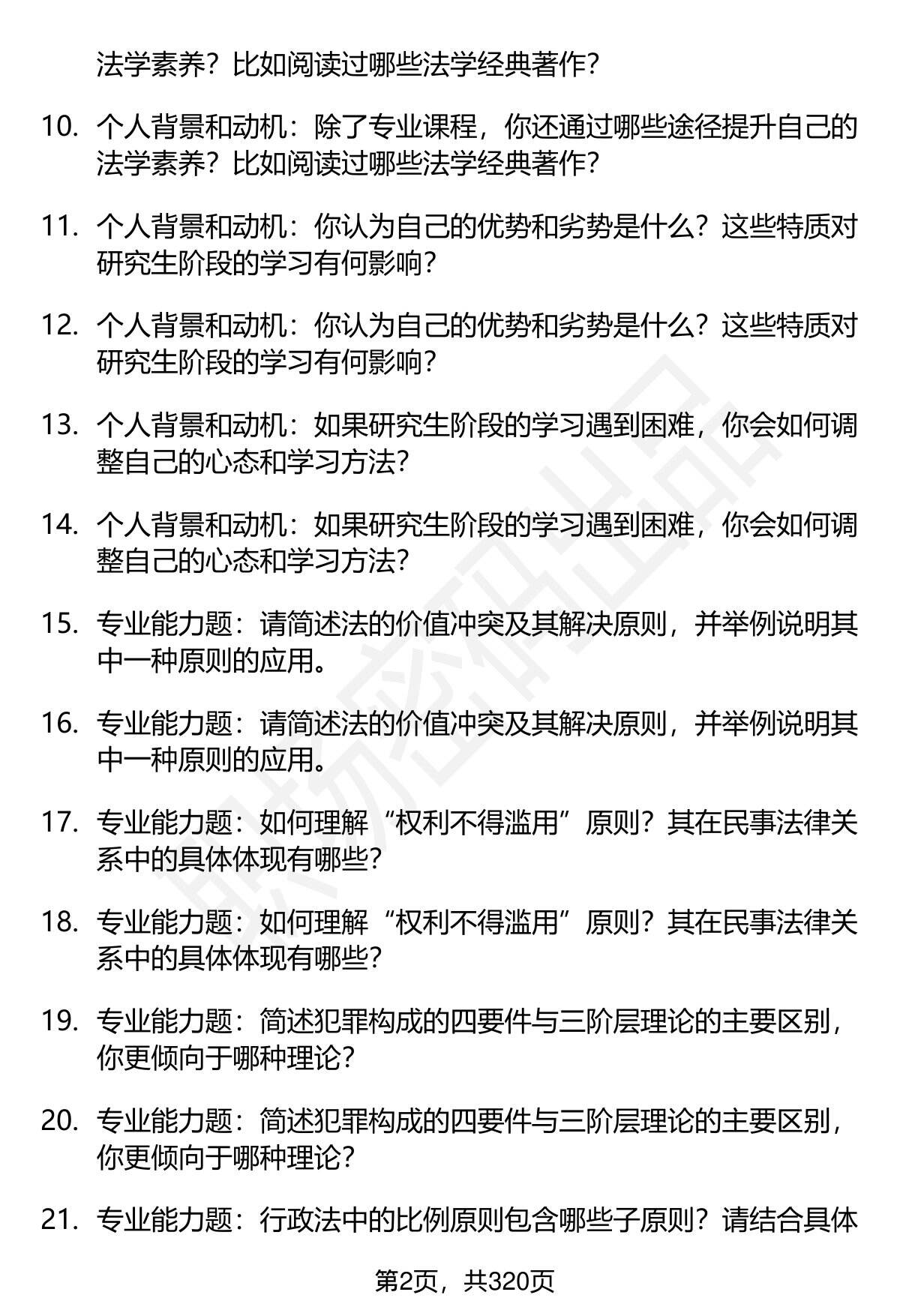 法学素养？比如阅读过哪些法学经典著作？

10. 个人背景和动机：除了专业课程，你还通过哪些途径提升自己的法学素养？比如阅读过哪些法学经典著作？

11. 个人背景和动机：你认为自己的优势和劣势是什么？这些特质对研究生阶段的学习有何影响？

12. 个人背景和动机：你认为自己的优势和劣势是什么？这些特质对研究生阶段的学习有何影响？

13. 个人背景和动机：如果研究生阶段的学习遇到困难，你会如何调整自己的心态和学习方法？

14. 个人背景和动机：如果研究生阶段的学习遇到困难，你会如何调整自己的心态和学习方法？

15. 专业能力题：请简述法的价值冲突及其解决原则，并举例说明其中一种原则的应用。

16. 专业能力题：请简述法的价值冲突及其解决原则，并举例说明其中一种原则的应用。

17. 专业能力题：如何理解“权利不得滥用”原则？其在民事法律关系中的具体体现有哪些？

18. 专业能力题：如何理解“权利不得滥用”原则？其在民事法律关系中的具体体现有哪些？

19. 专业能力题：简述犯罪构成的四要件与三阶层理论的主要区别，你更倾向于哪种理论？

20. 专业能力题：简述犯罪构成的四要件与三阶层理论的主要区别，你更倾向于哪种理论？

21. 专业能力题：行政法中的比例原则包含哪些子原则？请结合具体

第2页，共320页